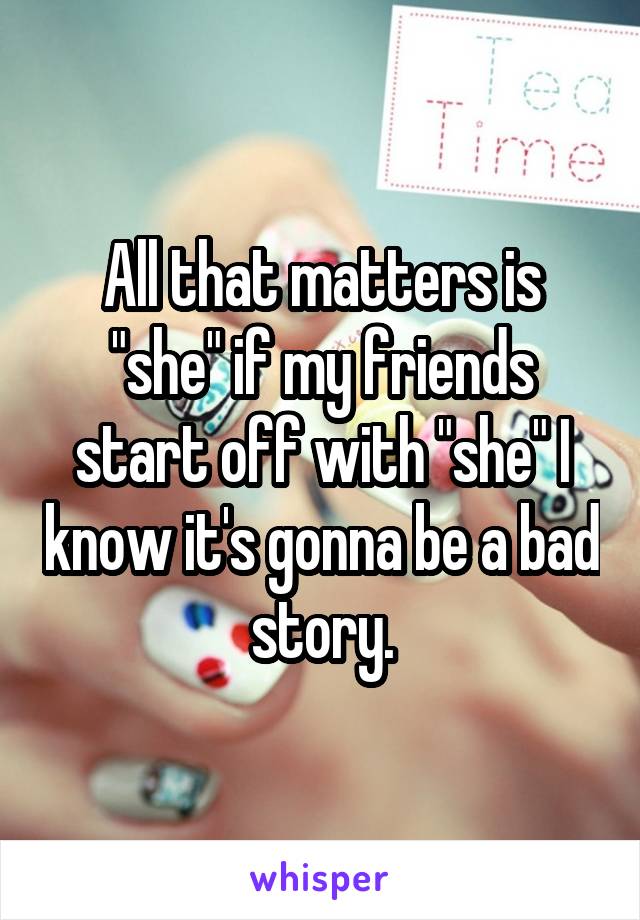 Tea
Time

All that matters is "she" if my friends start off with "she" I know it's gonna be a bad story.

whisper